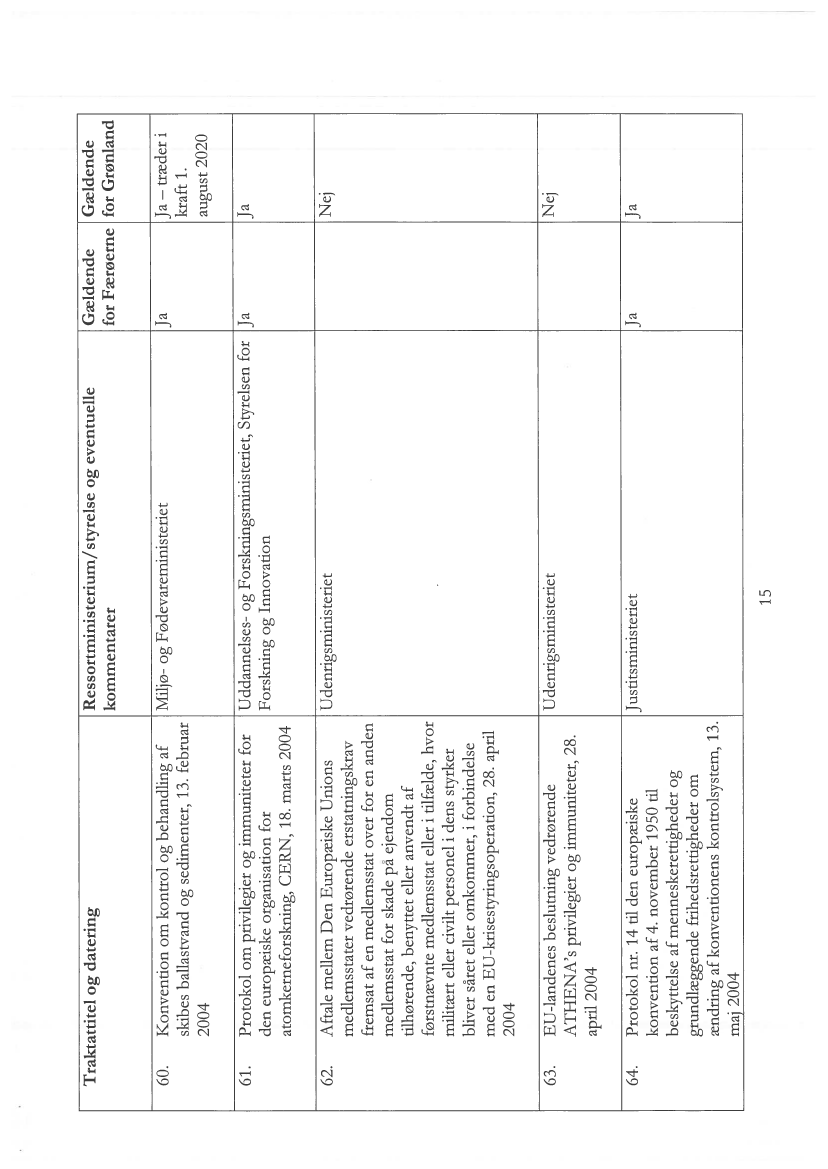 | | Traktattitel og datering | Ressortministerium/styrelse og eventuelle kommentarer | Gældende for Færøerne | Gældende for Grønland |
|---|---|---|---|---|
| 60. | Konvention om kontrol og behandling af skibes ballastvand og sedimenter, 13. februar 2004 | Miljø- og Fødevareministeriet | Ja | Ja – træder i kraft 1. august 2020 |
| 61. | Protokol om privilegier og immuniteter for den europæiske organisation for atomkerneforskning, CERN, 18. marts 2004 | Uddannelses- og Forskningsministeriet, Styrelsen for Forskning og Innovation | Ja | Ja |
| 62. | Aftale mellem Den Europæiske Unions medlemsstater vedrørende erstatningskrav fremsat af en medlemsstat over for en anden medlemsstat for skade på ejendom tilhørende, benyttet eller anvendt af førstnævnte medlemsstat eller i tilfælde, hvor militært eller civilt personel i dens styrker bliver såret eller omkommer, i forbindelse med en EU-krisestyringsoperation, 28. april 2004 | Udenrigsministeriet | | Nej |
| 63. | EU-landenes beslutning vedrørende ATHENA's privilegier og immuniteter, 28. april 2004 | Udenrigsministeriet | | Nej |
| 64. | Protokol nr. 14 til den europæiske konvention af 4. november 1950 til beskyttelse af menneskerettigheder og grundlæggende frihedsrettigheder om ændring af konventionens kontrolsystem, 13. maj 2004 | Justitsministeriet | Ja | Ja |

15